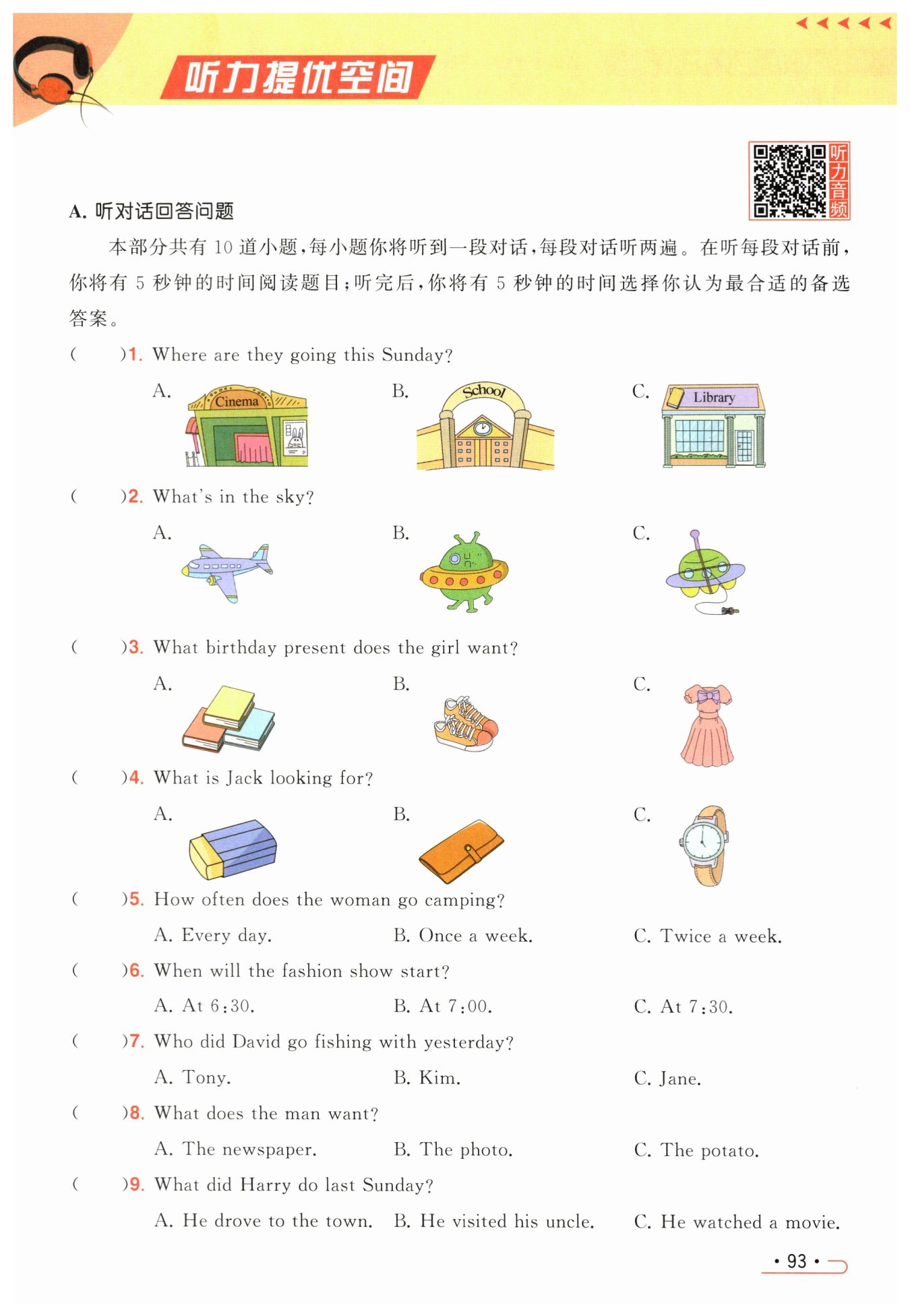 听力提优空间

听力音频

A. 听对话回答问题

本部分共有 10 道小题，每小题你将听到一段对话，每段对话听两遍。在听每段对话前，你将有 5 秒钟的时间阅读题目；听完后，你将有 5 秒钟的时间选择你认为最合适的备选答案。

(　　)1. Where are they going this Sunday?

A. Cinema　　B. School　　C. Library

(　　)2. What's in the sky?

A.　　B.　　C.

(　　)3. What birthday present does the girl want?

A.　　B.　　C.

(　　)4. What is Jack looking for?

A.　　B.　　C.

(　　)5. How often does the woman go camping?

A. Every day.　　B. Once a week.　　C. Twice a week.

(　　)6. When will the fashion show start?

A. At 6:30.　　B. At 7:00.　　C. At 7:30.

(　　)7. Who did David go fishing with yesterday?

A. Tony.　　B. Kim.　　C. Jane.

(　　)8. What does the man want?

A. The newspaper.　　B. The photo.　　C. The potato.

(　　)9. What did Harry do last Sunday?

A. He drove to the town.　　B. He visited his uncle.　　C. He watched a movie.

• 93 •